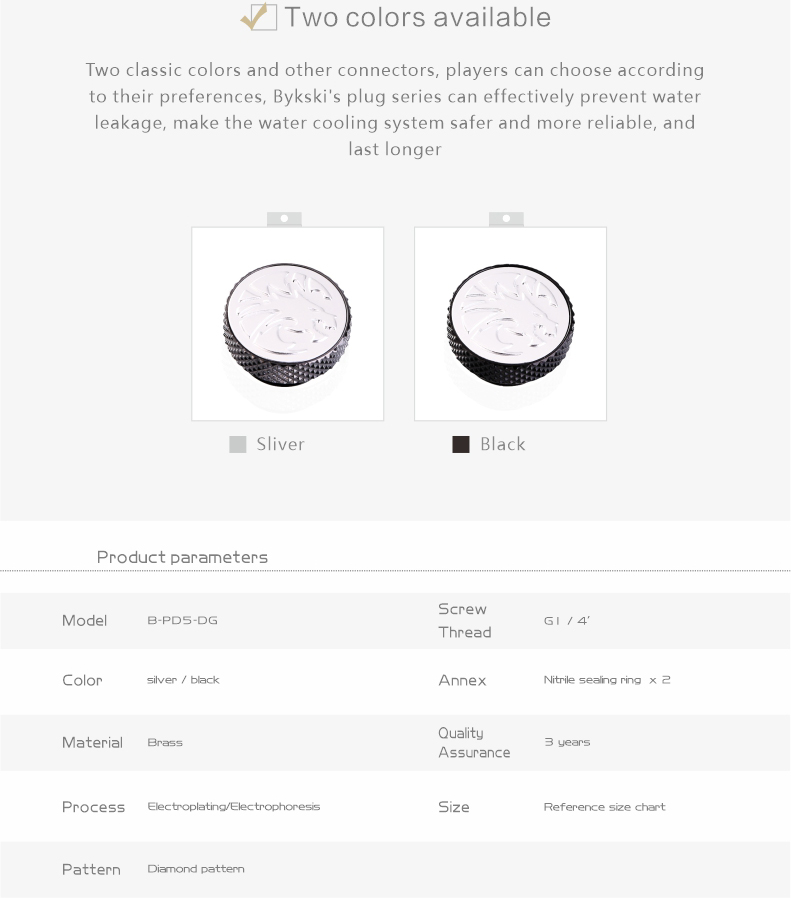 Two colors available

Two classic colors and other connectors, players can choose according to their preferences, Bykski's plug series can effectively prevent water leakage, make the water cooling system safer and more reliable, and last longer

Sliver

Black

Product parameters

| Model | B-PD5-DG | Screw Thread | G1 / 4' |
|---|---|---|---|
| Color | silver / black | Annex | Nitrile sealing ring x 2 |
| Material | Brass | Quality Assurance | 3 years |
| Process | Electroplating/Electrophoresis | Size | Reference size chart |
| Pattern | Diamond pattern | | |